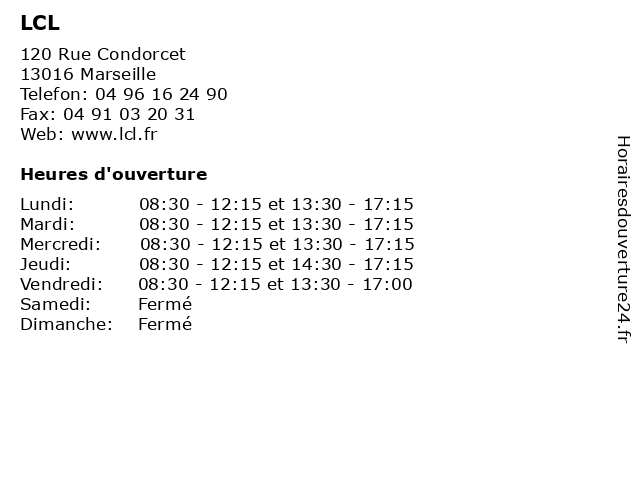 LCL

120 Rue Condorcet
13016 Marseille
Telefon: 04 96 16 24 90
Fax: 04 91 03 20 31
Web: www.lcl.fr

Heures d'ouverture

| | |
|---|---|
| Lundi: | 08:30 - 12:15 et 13:30 - 17:15 |
| Mardi: | 08:30 - 12:15 et 13:30 - 17:15 |
| Mercredi: | 08:30 - 12:15 et 13:30 - 17:15 |
| Jeudi: | 08:30 - 12:15 et 14:30 - 17:15 |
| Vendredi: | 08:30 - 12:15 et 13:30 - 17:00 |
| Samedi: | Fermé |
| Dimanche: | Fermé |

Horairesdouverture24.fr